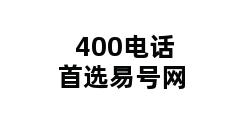 400电话
首选易号网